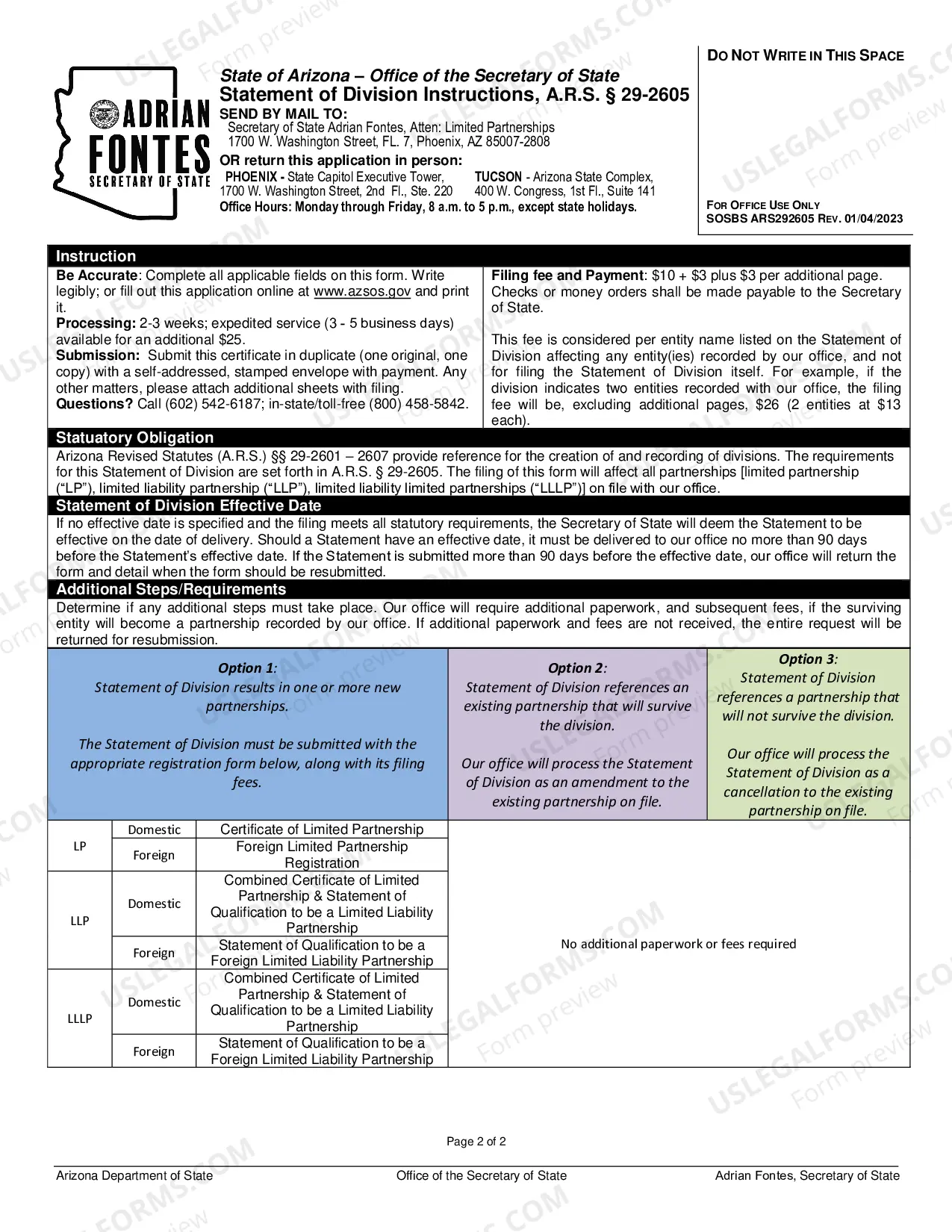 ADRIAN FONTES SECRETARY OF STATE

State of Arizona – Office of the Secretary of State
Statement of Division Instructions, A.R.S. § 29-2605
SEND BY MAIL TO:
Secretary of State Adrian Fontes, Atten: Limited Partnerships
1700 W. Washington Street, FL. 7, Phoenix, AZ 85007-2808
OR return this application in person:
PHOENIX - State Capitol Executive Tower, 1700 W. Washington Street, 2nd Fl., Ste. 220
TUCSON - Arizona State Complex, 400 W. Congress, 1st Fl., Suite 141
Office Hours: Monday through Friday, 8 a.m. to 5 p.m., except state holidays.

DO NOT WRITE IN THIS SPACE

FOR OFFICE USE ONLY
SOSBS ARS292605 REV. 01/04/2023

Instruction

Be Accurate: Complete all applicable fields on this form. Write legibly; or fill out this application online at www.azsos.gov and print it.
Processing: 2-3 weeks; expedited service (3 - 5 business days) available for an additional $25.
Submission: Submit this certificate in duplicate (one original, one copy) with a self-addressed, stamped envelope with payment. Any other matters, please attach additional sheets with filing.
Questions? Call (602) 542-6187; in-state/toll-free (800) 458-5842.

Filing fee and Payment: $10 + $3 plus $3 per additional page. Checks or money orders shall be made payable to the Secretary of State.

This fee is considered per entity name listed on the Statement of Division affecting any entity(ies) recorded by our office, and not for filing the Statement of Division itself. For example, if the division indicates two entities recorded with our office, the filing fee will be, excluding additional pages, $26 (2 entities at $13 each).

Statuatory Obligation

Arizona Revised Statutes (A.R.S.) §§ 29-2601 – 2607 provide reference for the creation of and recording of divisions. The requirements for this Statement of Division are set forth in A.R.S. § 29-2605. The filing of this form will affect all partnerships [limited partnership ("LP"), limited liability partnership ("LLP"), limited liability limited partnerships ("LLLP")] on file with our office.

Statement of Division Effective Date

If no effective date is specified and the filing meets all statutory requirements, the Secretary of State will deem the Statement to be effective on the date of delivery. Should a Statement have an effective date, it must be delivered to our office no more than 90 days before the Statement's effective date. If the Statement is submitted more than 90 days before the effective date, our office will return the form and detail when the form should be resubmitted.

Additional Steps/Requirements

Determine if any additional steps must take place. Our office will require additional paperwork, and subsequent fees, if the surviving entity will become a partnership recorded by our office. If additional paperwork and fees are not received, the entire request will be returned for resubmission.

Option 1:
Statement of Division results in one or more new partnerships.

The Statement of Division must be submitted with the appropriate registration form below, along with its filing fees.

Option 2:
Statement of Division references an existing partnership that will survive the division.

Our office will process the Statement of Division as an amendment to the existing partnership on file.

Option 3:
Statement of Division references a partnership that will not survive the division.

Our office will process the Statement of Division as a cancellation to the existing partnership on file.

| LP | Domestic | Certificate of Limited Partnership | No additional paperwork or fees required |
|---|---|---|---|
| | Foreign | Foreign Limited Partnership Registration | |
| LLP | Domestic | Combined Certificate of Limited Partnership & Statement of Qualification to be a Limited Liability Partnership | |
| | Foreign | Statement of Qualification to be a Foreign Limited Liability Partnership | |
| LLLP | Domestic | Combined Certificate of Limited Partnership & Statement of Qualification to be a Limited Liability Partnership | |
| | Foreign | Statement of Qualification to be a Foreign Limited Liability Partnership | |

Page 2 of 2

Arizona Department of State
Office of the Secretary of State
Adrian Fontes, Secretary of State

USLEGALFORMS.COM Form preview